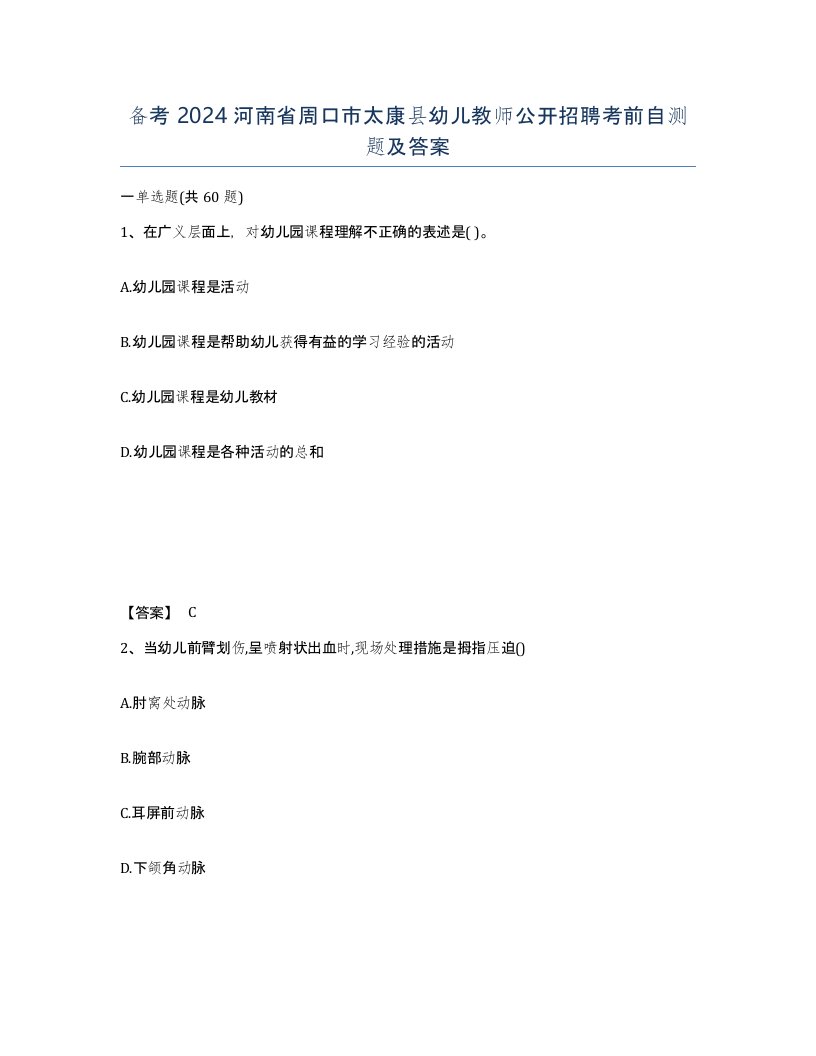 备考 2024 河南省周口市太康县幼儿教师公开招聘考前自测题及答案

一单选题(共 60 题)

1、在广义层面上，对幼儿园课程理解不正确的表述是( )。

A.幼儿园课程是活动

B.幼儿园课程是帮助幼儿获得有益的学习经验的活动

C.幼儿园课程是幼儿教材

D.幼儿园课程是各种活动的总和

【答案】 C

2、当幼儿前臂划伤,呈喷射状出血时,现场处理措施是拇指压迫()

A.肘窝处动脉

B.腕部动脉

C.耳屏前动脉

D.下颌角动脉